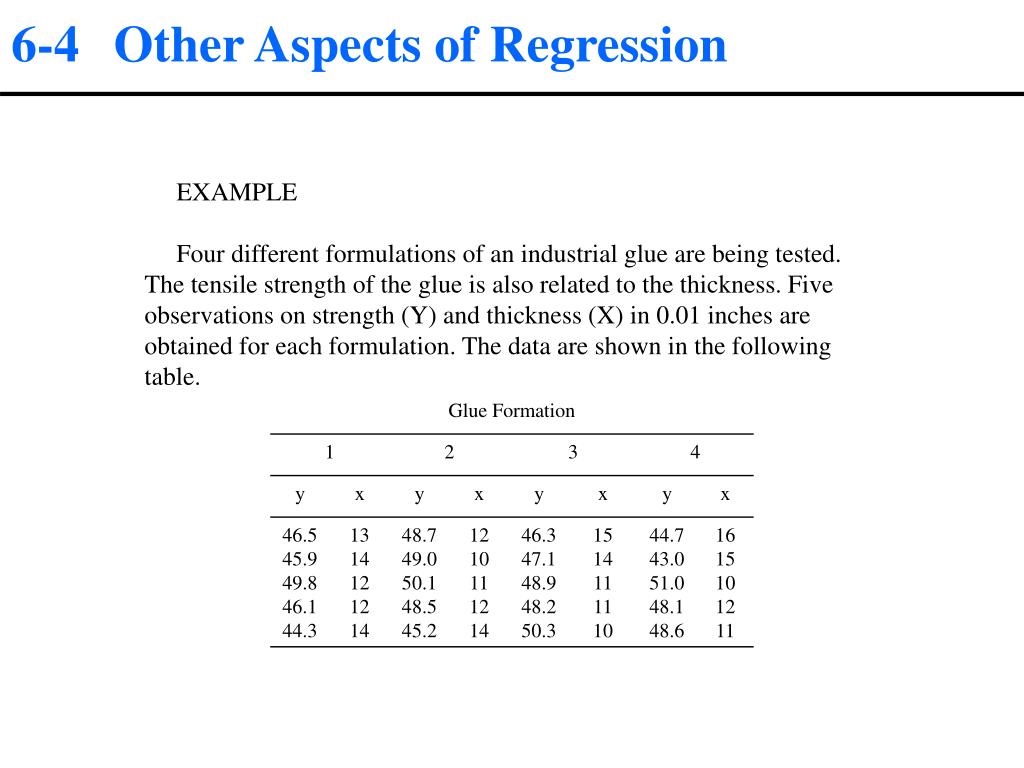 6-4 Other Aspects of Regression

EXAMPLE

Four different formulations of an industrial glue are being tested. The tensile strength of the glue is also related to the thickness. Five observations on strength (Y) and thickness (X) in 0.01 inches are obtained for each formulation. The data are shown in the following table.

Glue Formation

| 1 | | 2 | | 3 | | 4 | |
|---|---|---|---|---|---|---|---|
| y | x | y | x | y | x | y | x |
| 46.5 | 13 | 48.7 | 12 | 46.3 | 15 | 44.7 | 16 |
| 45.9 | 14 | 49.0 | 10 | 47.1 | 14 | 43.0 | 15 |
| 49.8 | 12 | 50.1 | 11 | 48.9 | 11 | 51.0 | 10 |
| 46.1 | 12 | 48.5 | 12 | 48.2 | 11 | 48.1 | 12 |
| 44.3 | 14 | 45.2 | 14 | 50.3 | 10 | 48.6 | 11 |